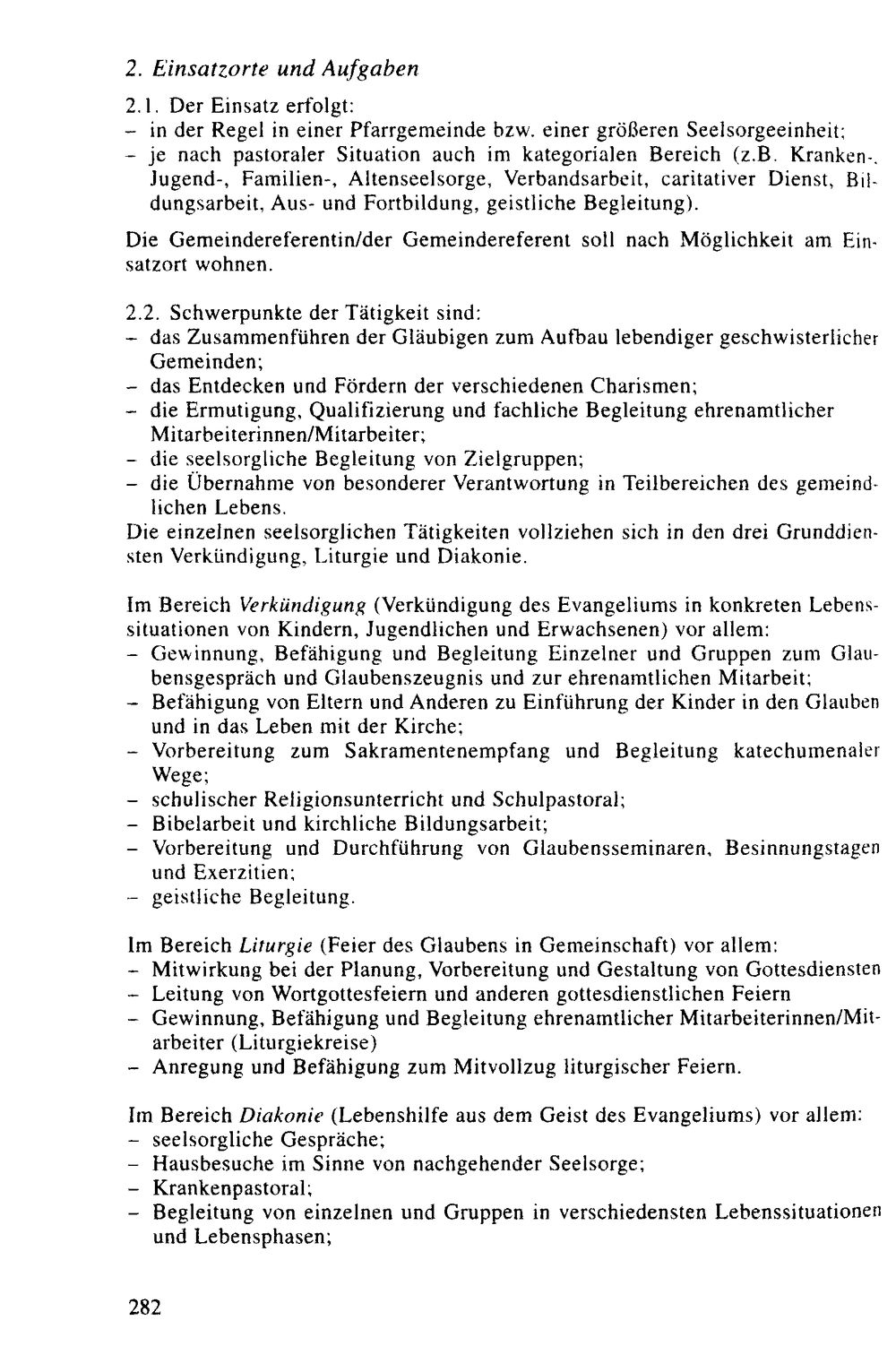 2. Einsatzorte und Aufgaben

2.1. Der Einsatz erfolgt:
- in der Regel in einer Pfarrgemeinde bzw. einer größeren Seelsorgeeinheit;
- je nach pastoraler Situation auch im kategorialen Bereich (z.B. Kranken-, Jugend-, Familien-, Altenseelsorge, Verbandsarbeit, caritativer Dienst, Bildungsarbeit, Aus- und Fortbildung, geistliche Begleitung).

Die Gemeindereferentin/der Gemeindereferent soll nach Möglichkeit am Einsatzort wohnen.

2.2. Schwerpunkte der Tätigkeit sind:
- das Zusammenführen der Gläubigen zum Aufbau lebendiger geschwisterlicher Gemeinden;
- das Entdecken und Fördern der verschiedenen Charismen;
- die Ermutigung, Qualifizierung und fachliche Begleitung ehrenamtlicher Mitarbeiterinnen/Mitarbeiter;
- die seelsorgliche Begleitung von Zielgruppen;
- die Übernahme von besonderer Verantwortung in Teilbereichen des gemeindlichen Lebens.
Die einzelnen seelsorglichen Tätigkeiten vollziehen sich in den drei Grunddiensten Verkündigung, Liturgie und Diakonie.

Im Bereich Verkündigung (Verkündigung des Evangeliums in konkreten Lebenssituationen von Kindern, Jugendlichen und Erwachsenen) vor allem:
- Gewinnung, Befähigung und Begleitung Einzelner und Gruppen zum Glaubensgespräch und Glaubenszeugnis und zur ehrenamtlichen Mitarbeit;
- Befähigung von Eltern und Anderen zu Einführung der Kinder in den Glauben und in das Leben mit der Kirche;
- Vorbereitung zum Sakramentenempfang und Begleitung katechumenaler Wege;
- schulischer Religionsunterricht und Schulpastoral;
- Bibelarbeit und kirchliche Bildungsarbeit;
- Vorbereitung und Durchführung von Glaubensseminaren, Besinnungstagen und Exerzitien;
- geistliche Begleitung.

Im Bereich Liturgie (Feier des Glaubens in Gemeinschaft) vor allem:
- Mitwirkung bei der Planung, Vorbereitung und Gestaltung von Gottesdiensten
- Leitung von Wortgottesfeiern und anderen gottesdienstlichen Feiern
- Gewinnung, Befähigung und Begleitung ehrenamtlicher Mitarbeiterinnen/Mitarbeiter (Liturgiekreise)
- Anregung und Befähigung zum Mitvollzug liturgischer Feiern.

Im Bereich Diakonie (Lebenshilfe aus dem Geist des Evangeliums) vor allem:
- seelsorgliche Gespräche;
- Hausbesuche im Sinne von nachgehender Seelsorge;
- Krankenpastoral;
- Begleitung von einzelnen und Gruppen in verschiedensten Lebenssituationen und Lebensphasen;

282